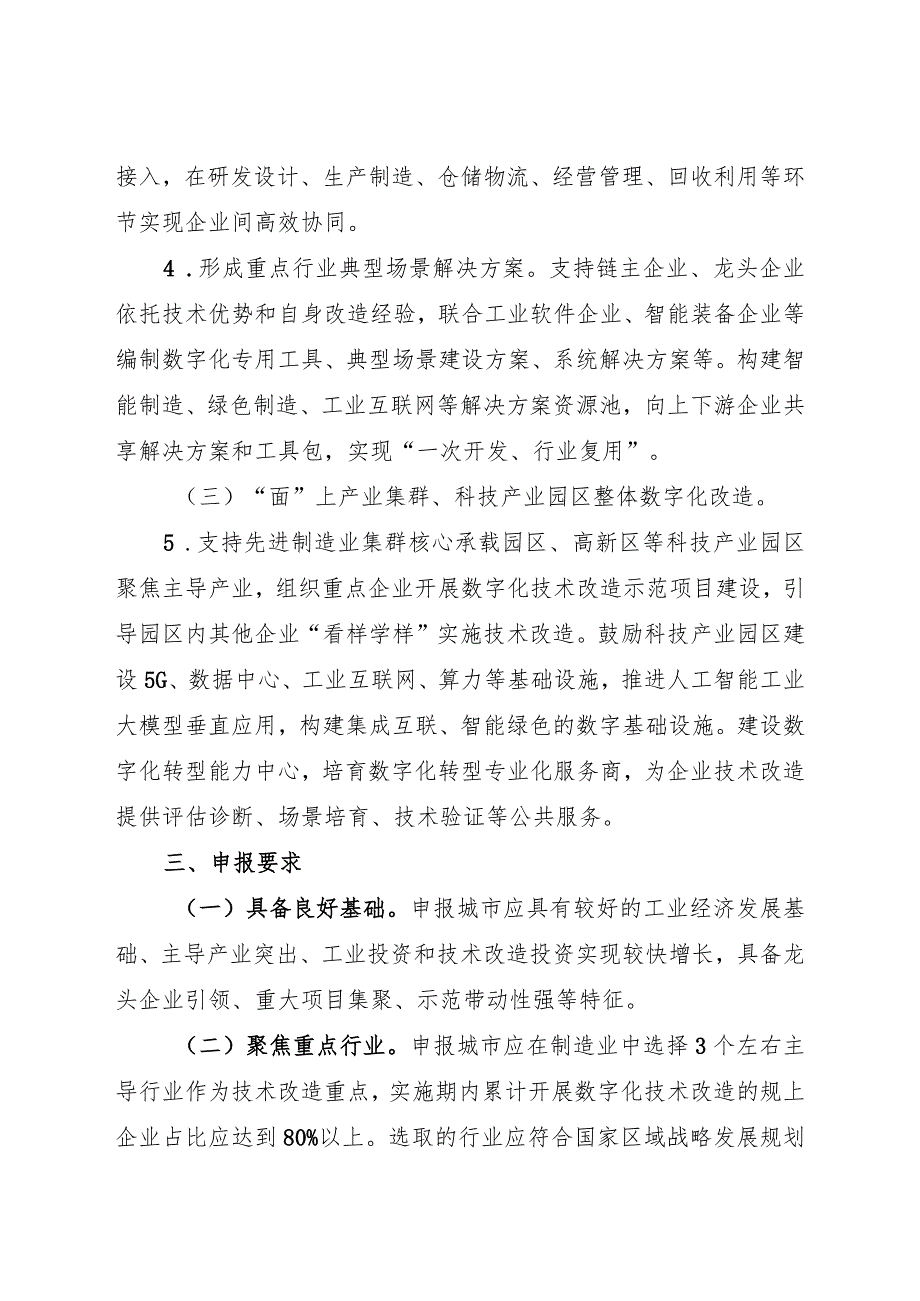 接入，在研发设计、生产制造、仓储物流、经营管理、回收利用等环节实现企业间高效协同。

4．形成重点行业典型场景解决方案。支持链主企业、龙头企业依托技术优势和自身改造经验，联合工业软件企业、智能装备企业等编制数字化专用工具、典型场景建设方案、系统解决方案等。构建智能制造、绿色制造、工业互联网等解决方案资源池，向上下游企业共享解决方案和工具包，实现“一次开发、行业复用”。

（三）“面”上产业集群、科技产业园区整体数字化改造。

5．支持先进制造业集群核心承载园区、高新区等科技产业园区聚焦主导产业，组织重点企业开展数字化技术改造示范项目建设，引导园区内其他企业“看样学样”实施技术改造。鼓励科技产业园区建设5G、数据中心、工业互联网、算力等基础设施，推进人工智能工业大模型垂直应用，构建集成互联、智能绿色的数字基础设施。建设数字化转型能力中心，培育数字化转型专业化服务商，为企业技术改造提供评估诊断、场景培育、技术验证等公共服务。

三、申报要求

（一）具备良好基础。申报城市应具有较好的工业经济发展基础、主导产业突出、工业投资和技术改造投资实现较快增长，具备龙头企业引领、重大项目集聚、示范带动性强等特征。

（二）聚焦重点行业。申报城市应在制造业中选择3个左右主导行业作为技术改造重点，实施期内累计开展数字化技术改造的规上企业占比应达到80%以上。选取的行业应符合国家区域战略发展规划